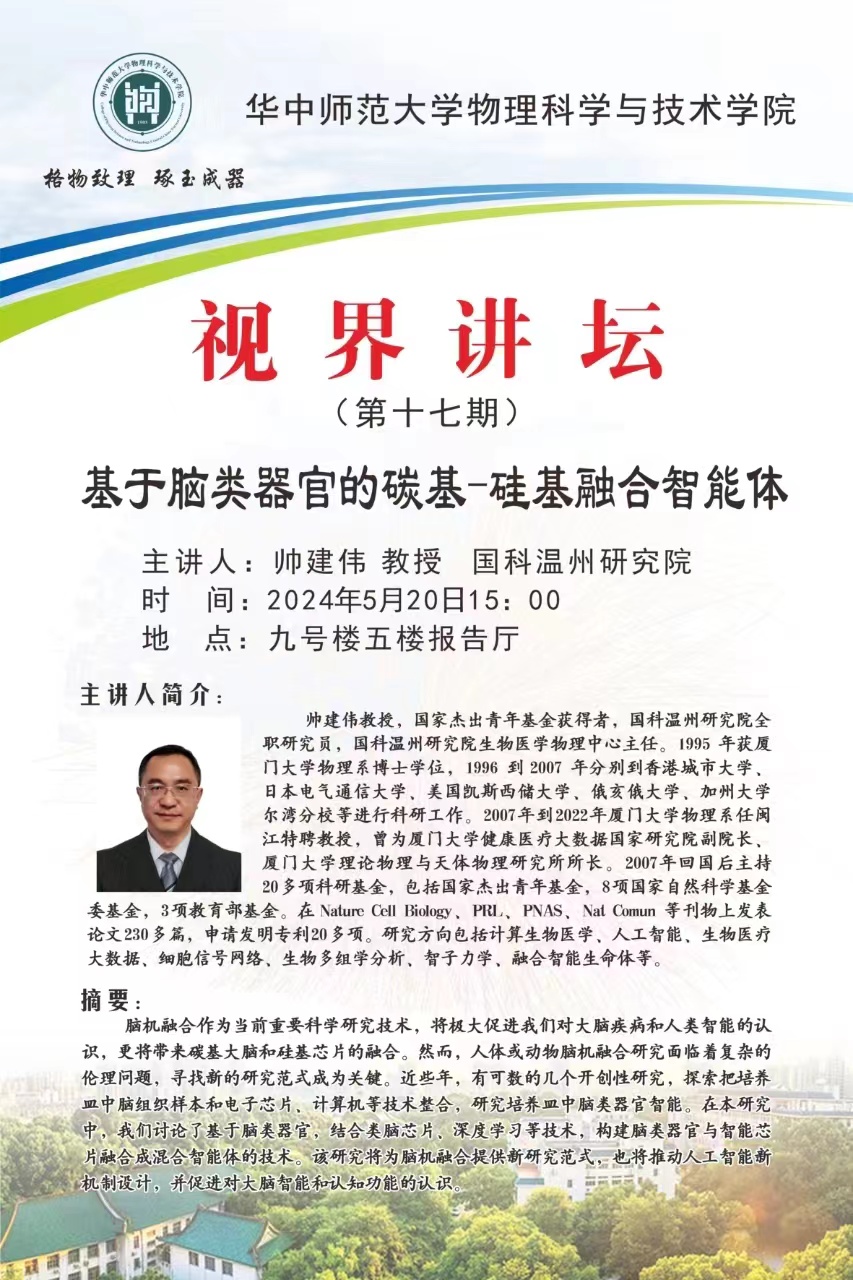 华中师范大学物理科学与技术学院

格物致理 琢玉成器

视界讲坛
（第十七期）

基于脑类器官的碳基-硅基融合智能体

主讲人：帅建伟 教授 国科温州研究院
时 间：2024年5月20日15：00
地 点：九号楼五楼报告厅

主讲人简介：

帅建伟教授，国家杰出青年基金获得者，国科温州研究院全职研究员，国科温州研究院生物医学物理中心主任。1995 年获厦门大学物理系博士学位，1996 到 2007 年分别到香港城市大学、日本电气通信大学、美国凯斯西储大学、俄亥俄大学、加州大学尔湾分校等进行科研工作。2007年到2022年厦门大学物理系任闽江特聘教授，曾为厦门大学健康医疗大数据国家研究院副院长、厦门大学理论物理与天体物理研究所所长。2007年回国后主持20多项科研基金，包括国家杰出青年基金，8项国家自然科学基金委基金，3项教育部基金。在 Nature Cell Biology、PRL、PNAS、Nat Comun 等刊物上发表论文230多篇，申请发明专利20多项。研究方向包括计算生物医学、人工智能、生物医疗大数据、细胞信号网络、生物多组学分析、智子力学、融合智能生命体等。

摘要：

脑机融合作为当前重要科学研究技术，将极大促进我们对大脑疾病和人类智能的认识，更将带来碳基大脑和硅基芯片的融合。然而，人体或动物脑机融合研究面临着复杂的伦理问题，寻找新的研究范式成为关键。近些年，有可数的几个开创性研究，探索把培养皿中脑组织样本和电子芯片、计算机等技术整合，研究培养皿中脑类器官智能。在本研究中，我们讨论了基于脑类器官，结合类脑芯片、深度学习等技术，构建脑类器官与智能芯片融合成混合智能体的技术。该研究将为脑机融合提供新研究范式，也将推动人工智能新机制设计，并促进对大脑智能和认知功能的认识。